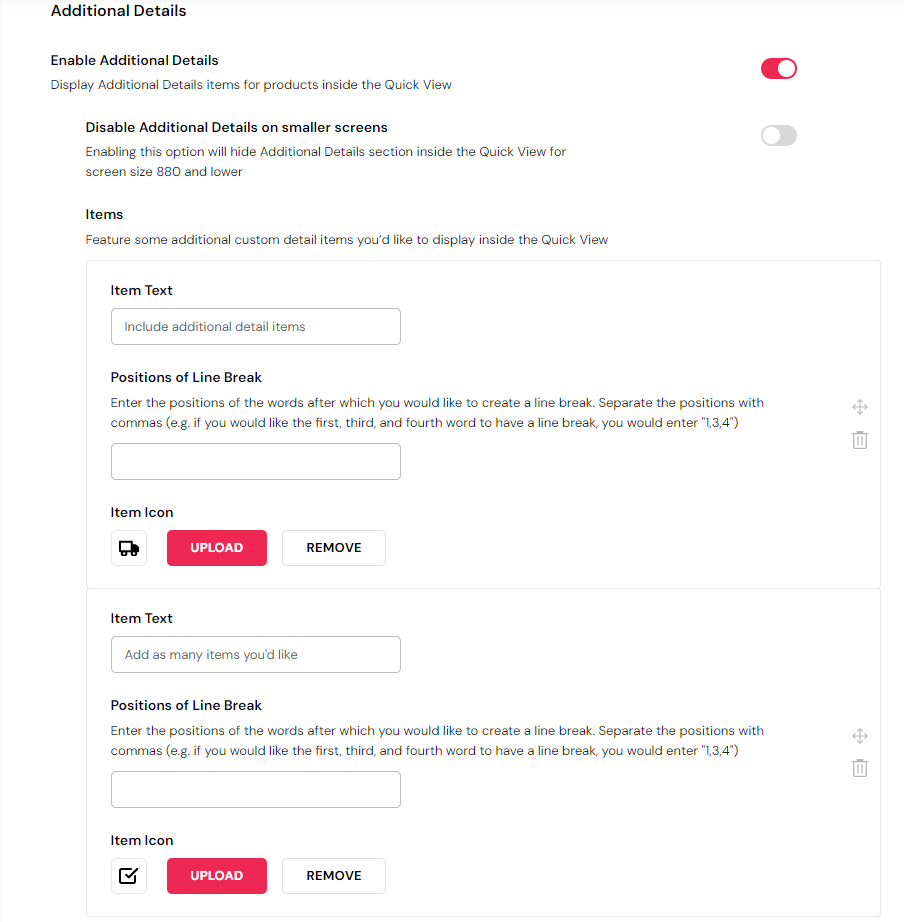 Additional Details

Enable Additional Details
Display Additional Details items for products inside the Quick View

Disable Additional Details on smaller screens
Enabling this option will hide Additional Details section inside the Quick View for screen size 880 and lower

Items
Feature some additional custom detail items you'd like to display inside the Quick View

Item Text
Include additional detail items

Positions of Line Break
Enter the positions of the words after which you would like to create a line break. Separate the positions with commas (e.g. if you would like the first, third, and fourth word to have a line break, you would enter "1,3,4")

Item Icon
UPLOAD
REMOVE

Item Text
Add as many items you'd like

Positions of Line Break
Enter the positions of the words after which you would like to create a line break. Separate the positions with commas (e.g. if you would like the first, third, and fourth word to have a line break, you would enter "1,3,4")

Item Icon
UPLOAD
REMOVE